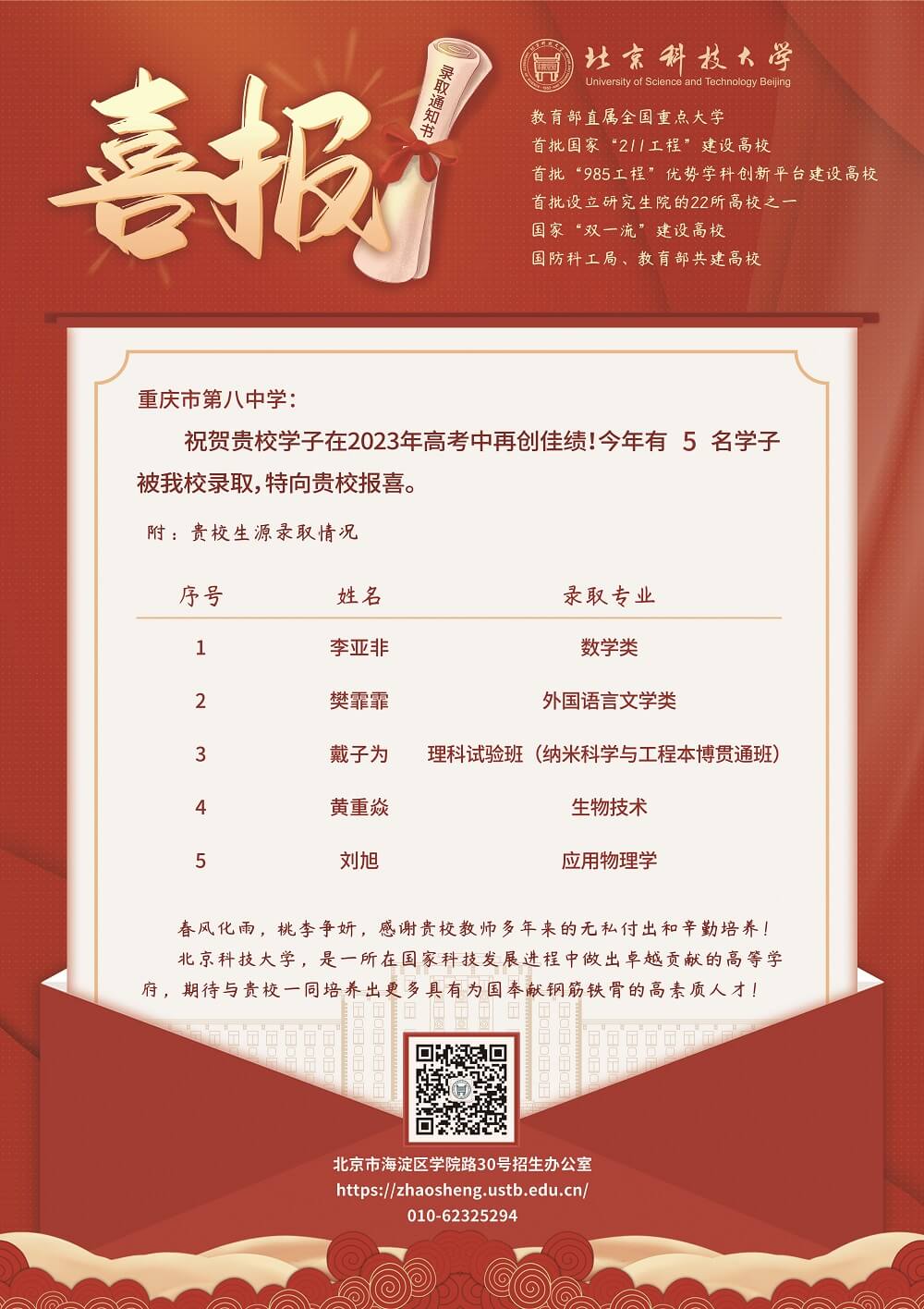 喜报

录取通知书

北京科技大学
University of Science and Technology Beijing

教育部直属全国重点大学
首批国家“211工程”建设高校
首批“985工程”优势学科创新平台建设高校
首批设立研究生院的22所高校之一
国家“双一流”建设高校
国防科工局、教育部共建高校

重庆市第八中学：

祝贺贵校学子在2023年高考中再创佳绩！今年有 5 名学子被我校录取，特向贵校报喜。

附：贵校生源录取情况

| 序号 | 姓名 | 录取专业 |
|---|---|---|
| 1 | 李亚非 | 数学类 |
| 2 | 樊霏霏 | 外国语言文学类 |
| 3 | 戴子为 | 理科试验班（纳米科学与工程本博贯通班） |
| 4 | 黄重焱 | 生物技术 |
| 5 | 刘旭 | 应用物理学 |

春风化雨，桃李争妍，感谢贵校教师多年来的无私付出和辛勤培养！

北京科技大学，是一所在国家科技发展进程中做出卓越贡献的高等学府，期待与贵校一同培养出更多具有为国奉献钢筋铁骨的高素质人才！

北京市海淀区学院路30号招生办公室
https://zhaosheng.ustb.edu.cn/
010-62325294